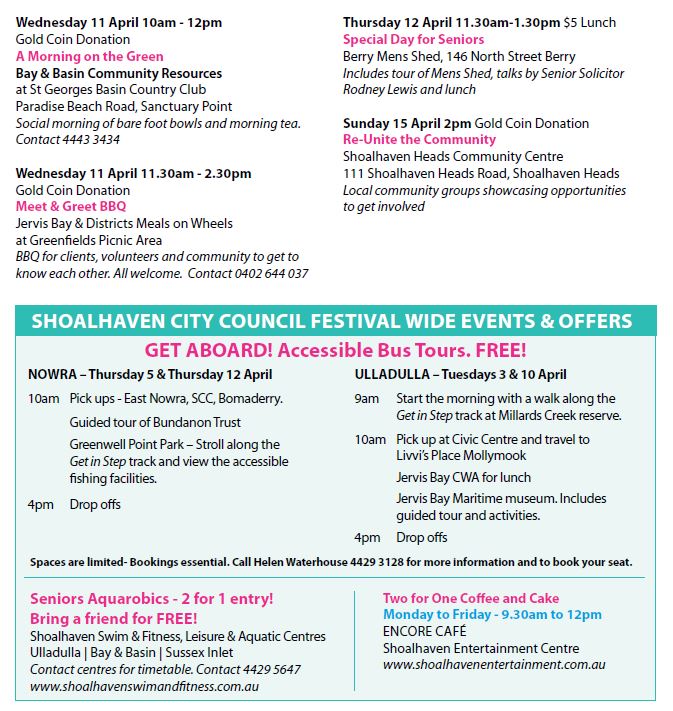 Wednesday 11 April 10am - 12pm
Gold Coin Donation
A Morning on the Green
Bay & Basin Community Resources
at St Georges Basin Country Club
Paradise Beach Road, Sanctuary Point
Social morning of bare foot bowls and morning tea. Contact 4443 3434

Wednesday 11 April 11.30am - 2.30pm
Gold Coin Donation
Meet & Greet BBQ
Jervis Bay & Districts Meals on Wheels
at Greenfields Picnic Area
BBQ for clients, volunteers and community to get to know each other. All welcome. Contact 0402 644 037

Thursday 12 April 11.30am-1.30pm $5 Lunch
Special Day for Seniors
Berry Mens Shed, 146 North Street Berry
Includes tour of Mens Shed, talks by Senior Solicitor Rodney Lewis and lunch

Sunday 15 April 2pm Gold Coin Donation
Re-Unite the Community
Shoalhaven Heads Community Centre
111 Shoalhaven Heads Road, Shoalhaven Heads
Local community groups showcasing opportunities to get involved

SHOALHAVEN CITY COUNCIL FESTIVAL WIDE EVENTS & OFFERS

GET ABOARD! Accessible Bus Tours. FREE!

NOWRA – Thursday 5 & Thursday 12 April

10am Pick ups - East Nowra, SCC, Bomaderry.
Guided tour of Bundanon Trust
Greenwell Point Park – Stroll along the Get in Step track and view the accessible fishing facilities.
4pm Drop offs

ULLADULLA – Tuesdays 3 & 10 April

9am Start the morning with a walk along the Get in Step track at Millards Creek reserve.
10am Pick up at Civic Centre and travel to Livvi's Place Mollymook
Jervis Bay CWA for lunch
Jervis Bay Maritime museum. Includes guided tour and activities.
4pm Drop offs

Spaces are limited- Bookings essential. Call Helen Waterhouse 4429 3128 for more information and to book your seat.

Seniors Aquarobics - 2 for 1 entry!
Bring a friend for FREE!
Shoalhaven Swim & Fitness, Leisure & Aquatic Centres
Ulladulla | Bay & Basin | Sussex Inlet
Contact centres for timetable. Contact 4429 5647
www.shoalhavenswimandfitness.com.au

Two for One Coffee and Cake
Monday to Friday - 9.30am to 12pm
ENCORE CAFÉ
Shoalhaven Entertainment Centre
www.shoalhavenentertainment.com.au